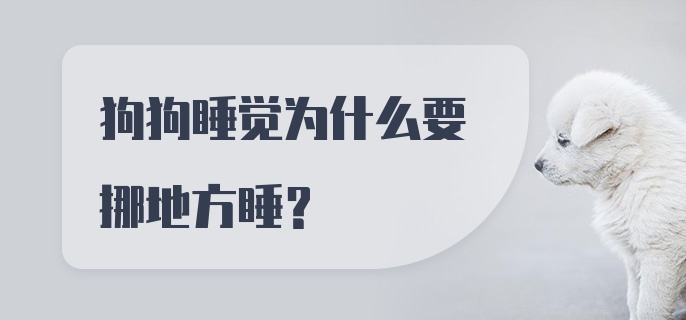 狗狗睡觉为什么要挪地方睡？